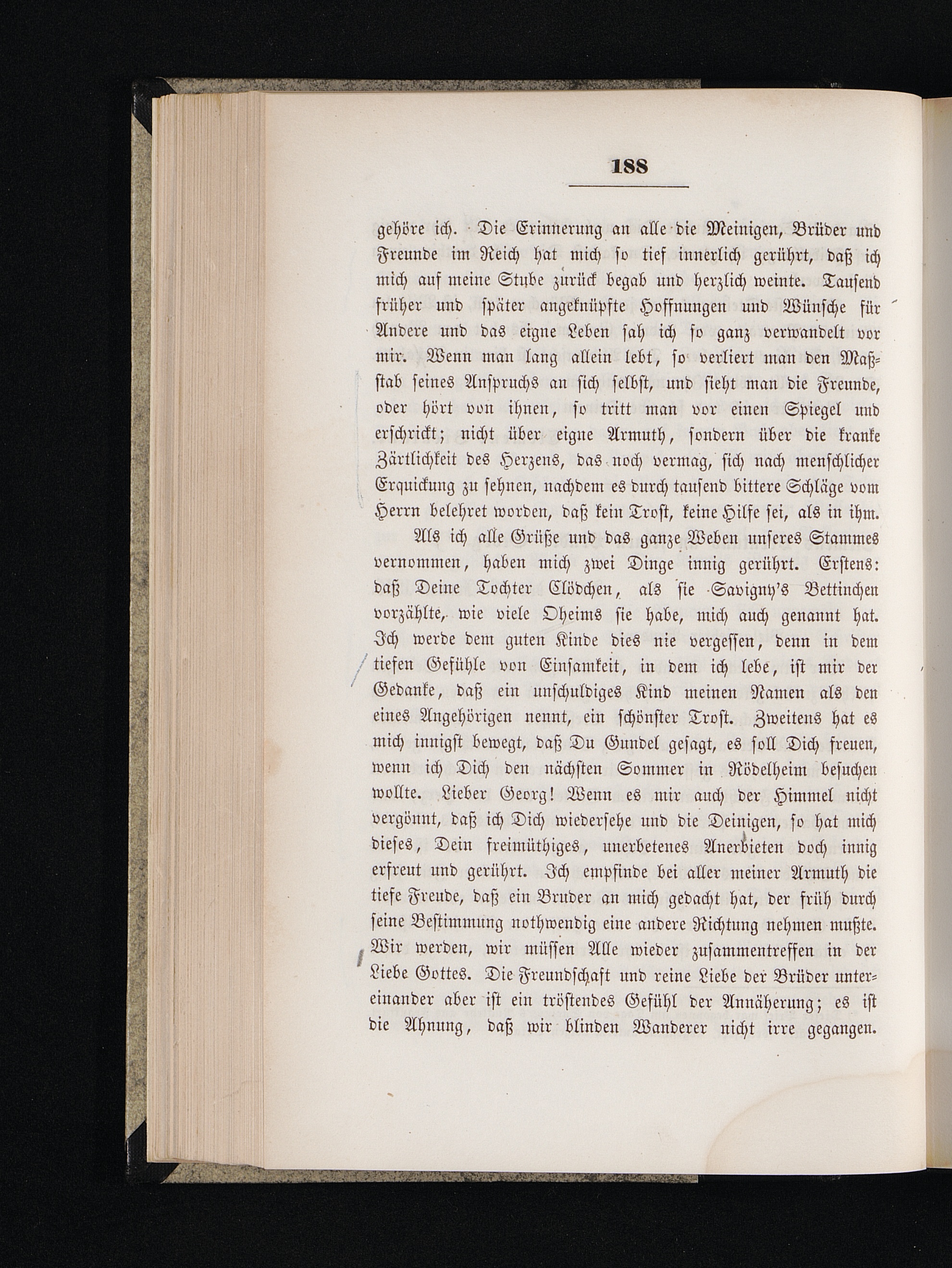 188

gehöre ich. Die Erinnerung an alle die Meinigen, Brüder und Freunde im Reich hat mich so tief innerlich gerührt, daß ich mich auf meine Stube zurück begab und herzlich weinte. Tausend früher und später angeknüpfte Hoffnungen und Wünsche für Andere und das eigne Leben sah ich so ganz verwandelt vor mir. Wenn man lang allein lebt, so verliert man den Maßstab seines Anspruchs an sich selbst, und sieht man die Freunde, oder hört von ihnen, so tritt man vor einen Spiegel und erschrickt; nicht über eigne Armuth, sondern über die kranke Zärtlichkeit des Herzens, das noch vermag, sich nach menschlicher Erquickung zu sehnen, nachdem es durch tausend bittere Schläge vom Herrn belehret worden, daß kein Trost, keine Hilfe sei, als in ihm.

Als ich alle Grüße und das ganze Weben unseres Stammes vernommen, haben mich zwei Dinge innig gerührt. Erstens: daß Deine Tochter Clödchen, als sie Savigny's Bettinchen vorzählte, wie viele Oheims sie habe, mich auch genannt hat. Ich werde dem guten Kinde dies nie vergessen, denn in dem tiefen Gefühle von Einsamkeit, in dem ich lebe, ist mir der Gedanke, daß ein unschuldiges Kind meinen Namen als den eines Angehörigen nennt, ein schönster Trost. Zweitens hat es mich innigst bewegt, daß Du Gundel gesagt, es soll Dich freuen, wenn ich Dich den nächsten Sommer in Rödelheim besuchen wollte. Lieber Georg! Wenn es mir auch der Himmel nicht vergönnt, daß ich Dich wiedersehe und die Deinigen, so hat mich dieses, Dein freimüthiges, unerbetenes Anerbieten doch innig erfreut und gerührt. Ich empfinde bei aller meiner Armuth die tiefe Freude, daß ein Bruder an mich gedacht hat, der früh durch seine Bestimmung nothwendig eine andere Richtung nehmen mußte. Wir werden, wir müssen Alle wieder zusammentreffen in der Liebe Gottes. Die Freundschaft und reine Liebe der Brüder untereinander aber ist ein tröstendes Gefühl der Annäherung; es ist die Ahnung, daß wir blinden Wanderer nicht irre gegangen.